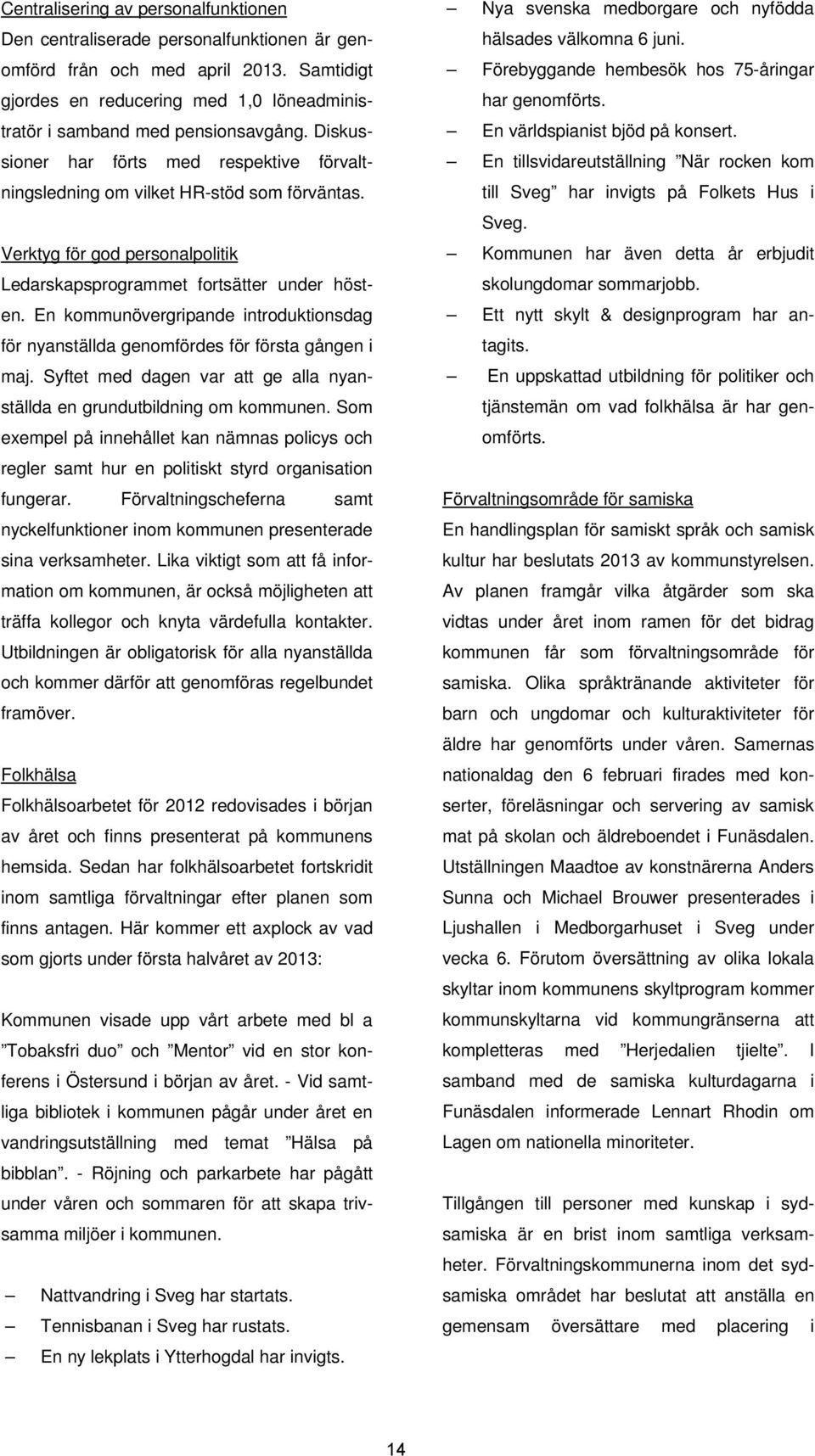 Centralisering av personalfunktionen
Den centraliserade personalfunktionen är genomförd från och med april 2013. Samtidigt gjordes en reducering med 1,0 löneadministratör i samband med pensionsavgång. Diskussioner har förts med respektive förvaltningsledning om vilket HR-stöd som förväntas.

Verktyg för god personalpolitik
Ledarskapsprogrammet fortsätter under hösten. En kommunövergripande introduktionsdag för nyanställda genomfördes för första gången i maj. Syftet med dagen var att ge alla nyanställda en grundutbildning om kommunen. Som exempel på innehållet kan nämnas policys och regler samt hur en politiskt styrd organisation fungerar. Förvaltningscheferna samt nyckelfunktioner inom kommunen presenterade sina verksamheter. Lika viktigt som att få information om kommunen, är också möjligheten att träffa kollegor och knyta värdefulla kontakter. Utbildningen är obligatorisk för alla nyanställda och kommer därför att genomföras regelbundet framöver.

Folkhälsa
Folkhälsoarbetet för 2012 redovisades i början av året och finns presenterat på kommunens hemsida. Sedan har folkhälsoarbetet fortskridit inom samtliga förvaltningar efter planen som finns antagen. Här kommer ett axplock av vad som gjorts under första halvåret av 2013:

Kommunen visade upp vårt arbete med bl a ”Tobaksfri duo” och ”Mentor” vid en stor konferens i Östersund i början av året. - Vid samtliga bibliotek i kommunen pågår under året en vandringsutställning med temat ”Hälsa på bibblan”. - Röjning och parkarbete har pågått under våren och sommaren för att skapa trivsamma miljöer i kommunen.

– Nattvandring i Sveg har startats.
– Tennisbanan i Sveg har rustats.
– En ny lekplats i Ytterhogdal har invigts.
– Nya svenska medborgare och nyfödda hälsades välkomna 6 juni.
– Förebyggande hembesök hos 75-åringar har genomförts.
– En världspianist bjöd på konsert.
– En tillsvidareutställning ”När rocken kom till Sveg” har invigts på Folkets Hus i Sveg.
– Kommunen har även detta år erbjudit skolungdomar sommarjobb.
– Ett nytt skylt & designprogram har antagits.
– En uppskattad utbildning för politiker och tjänstemän om vad folkhälsa är har genomförts.

Förvaltningsområde för samiska
En handlingsplan för samiskt språk och samisk kultur har beslutats 2013 av kommunstyrelsen. Av planen framgår vilka åtgärder som ska vidtas under året inom ramen för det bidrag kommunen får som förvaltningsområde för samiska. Olika språktränande aktiviteter för barn och ungdomar och kulturaktiviteter för äldre har genomförts under våren. Samernas nationaldag den 6 februari firades med konserter, föreläsningar och servering av samisk mat på skolan och äldreboendet i Funäsdalen. Utställningen Maadtoe av konstnärerna Anders Sunna och Michael Brouwer presenterades i Ljushallen i Medborgarhuset i Sveg under vecka 6. Förutom översättning av olika lokala skyltar inom kommunens skyltprogram kommer kommunskyltarna vid kommungränserna att kompletteras med ”Herjedalien tjielte”. I samband med de samiska kulturdagarna i Funäsdalen informerade Lennart Rhodin om Lagen om nationella minoriteter.

Tillgången till personer med kunskap i sydsamiska är en brist inom samtliga verksamheter. Förvaltningskommunerna inom det sydsamiska området har beslutat att anställa en gemensam översättare med placering i

14